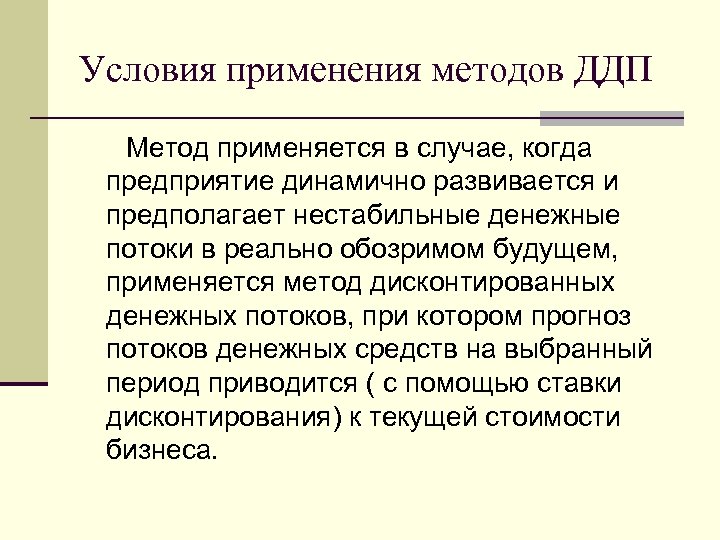 Условия применения методов ДДП

Метод применяется в случае, когда предприятие динамично развивается и предполагает нестабильные денежные потоки в реально обозримом будущем, применяется метод дисконтированных денежных потоков, при котором прогноз потоков денежных средств на выбранный период приводится ( с помощью ставки дисконтирования) к текущей стоимости бизнеса.